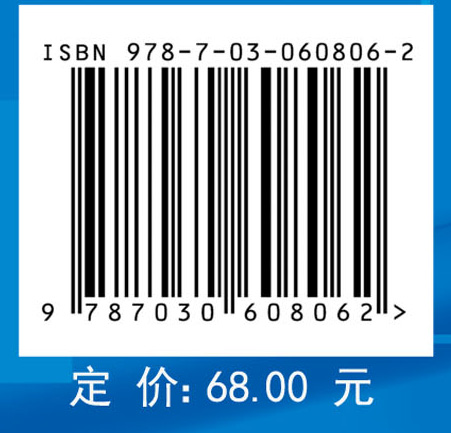 ISBN 978-7-03-060806-2

9 787030 608062 >

定 价: 68.00 元